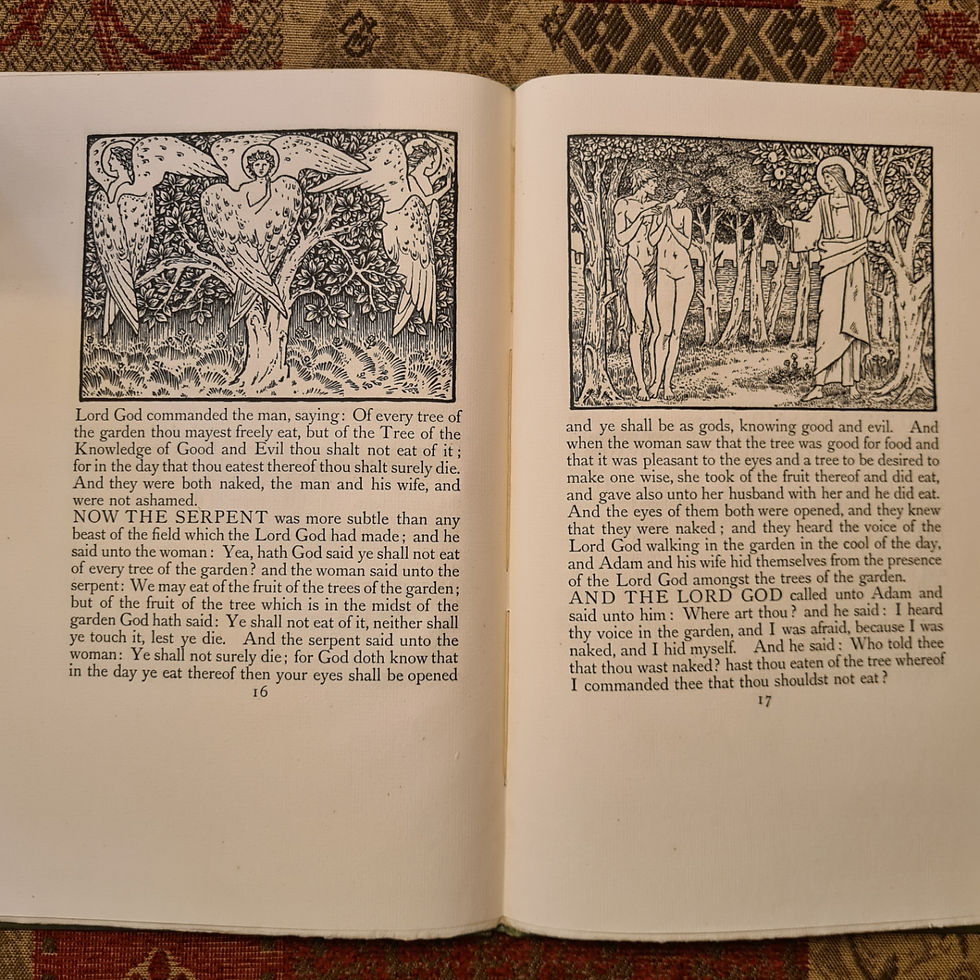 Lord God commanded the man, saying: Of every tree of the garden thou mayest freely eat, but of the Tree of the Knowledge of Good and Evil thou shalt not eat of it; for in the day that thou eatest thereof thou shalt surely die. And they were both naked, the man and his wife, and were not ashamed.

NOW THE SERPENT was more subtle than any beast of the field which the Lord God had made; and he said unto the woman: Yea, hath God said ye shall not eat of every tree of the garden? and the woman said unto the serpent: We may eat of the fruit of the trees of the garden; but of the fruit of the tree which is in the midst of the garden God hath said: Ye shall not eat of it, neither shall ye touch it, lest ye die. And the serpent said unto the woman: Ye shall not surely die; for God doth know that in the day ye eat thereof then your eyes shall be opened

16

and ye shall be as gods, knowing good and evil. And when the woman saw that the tree was good for food and that it was pleasant to the eyes and a tree to be desired to make one wise, she took of the fruit thereof and did eat, and gave also unto her husband with her and he did eat. And the eyes of them both were opened, and they knew that they were naked; and they heard the voice of the Lord God walking in the garden in the cool of the day, and Adam and his wife hid themselves from the presence of the Lord God amongst the trees of the garden.

AND THE LORD GOD called unto Adam and said unto him: Where art thou? and he said: I heard thy voice in the garden, and I was afraid, because I was naked, and I hid myself. And he said: Who told thee that thou wast naked? hast thou eaten of the tree whereof I commanded thee that thou shouldst not eat?

17